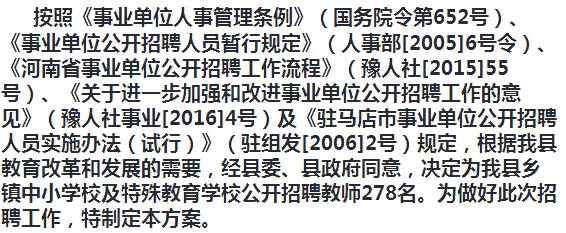 按照《事业单位人事管理条例》（国务院令第652号）、《事业单位公开招聘人员暂行规定》（人事部[2005]6号令）、《河南省事业单位公开招聘工作流程》（豫人社[2015]55号）、《关于进一步加强和改进事业单位公开招聘工作的意见》（豫人社事业[2016]4号）及《驻马店市事业单位公开招聘人员实施办法（试行）》（驻组发[2006]2号）规定，根据我县教育改革和发展的需要，经县委、县政府同意，决定为我县乡镇中小学校及特殊教育学校公开招聘教师278名。为做好此次招聘工作，特制定本方案。